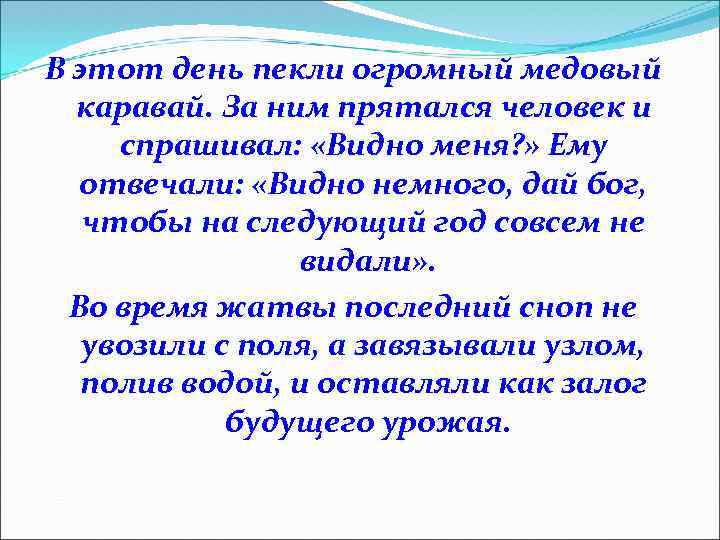 В этот день пекли огромный медовый каравай. За ним прятался человек и спрашивал: «Видно меня?» Ему отвечали: «Видно немного, дай бог, чтобы на следующий год совсем не видали».

Во время жатвы последний сноп не увозили с поля, а завязывали узлом, полив водой, и оставляли как залог будущего урожая.